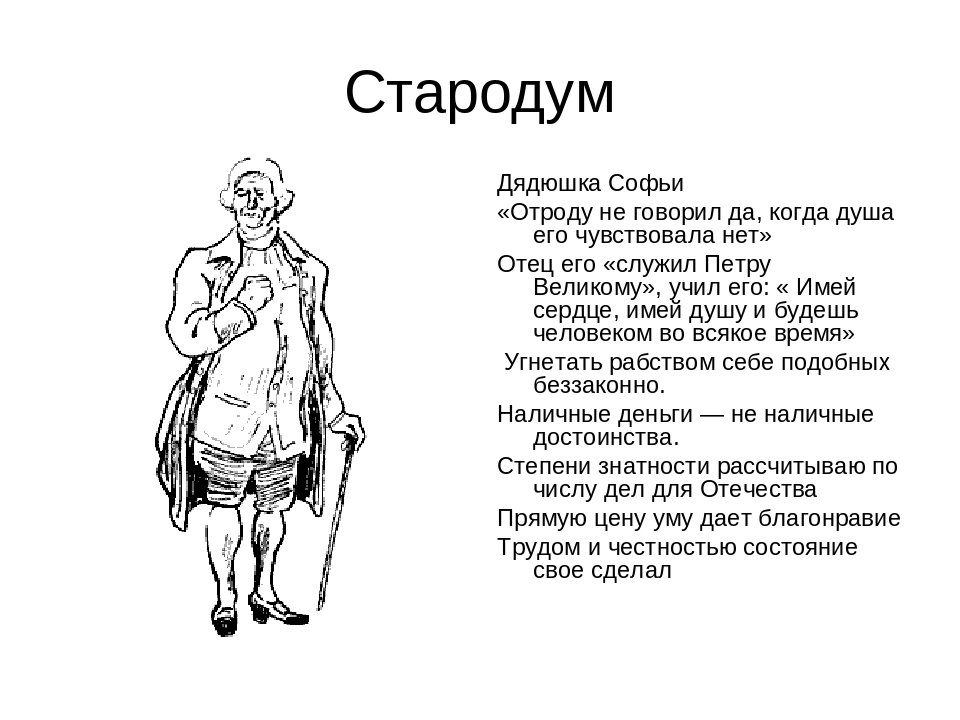 Стародум

Дядюшка Софьи

«Отроду не говорил да, когда душа его чувствовала нет»

Отец его «служил Петру Великому», учил его: « Имей сердце, имей душу и будешь человеком во всякое время»

Угнетать рабством себе подобных беззаконно.

Наличные деньги — не наличные достоинства.

Степени знатности рассчитываю по числу дел для Отечества

Прямую цену уму дает благонравие

Трудом и честностью состояние свое сделал